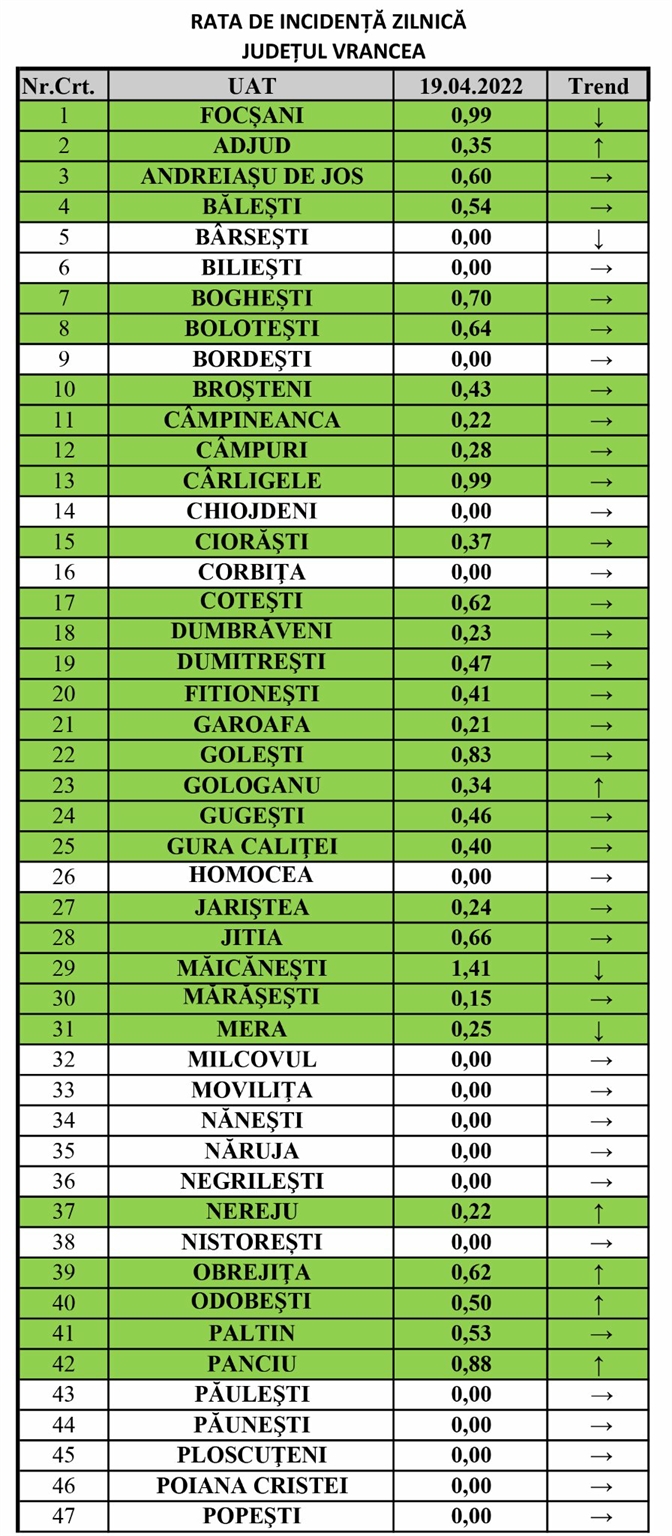 RATA DE INCIDENȚĂ ZILNICĂ
JUDEȚUL VRANCEA

| Nr.Crt. | UAT | 19.04.2022 | Trend |
|---|---|---|---|
| 1 | FOCȘANI | 0,99 | ↓ |
| 2 | ADJUD | 0,35 | ↑ |
| 3 | ANDREIAȘU DE JOS | 0,60 | → |
| 4 | BĂLEȘTI | 0,54 | → |
| 5 | BÂRSEȘTI | 0,00 | ↓ |
| 6 | BILIEȘTI | 0,00 | → |
| 7 | BOGHEȘTI | 0,70 | → |
| 8 | BOLOTEȘTI | 0,64 | → |
| 9 | BORDEȘTI | 0,00 | → |
| 10 | BROȘTENI | 0,43 | → |
| 11 | CÂMPINEANCA | 0,22 | → |
| 12 | CÂMPURI | 0,28 | → |
| 13 | CÂRLIGELE | 0,99 | → |
| 14 | CHIOJDENI | 0,00 | → |
| 15 | CIORĂȘTI | 0,37 | → |
| 16 | CORBIȚA | 0,00 | → |
| 17 | COTEȘTI | 0,62 | → |
| 18 | DUMBRĂVENI | 0,23 | → |
| 19 | DUMITREȘTI | 0,47 | → |
| 20 | FITIONEȘTI | 0,41 | → |
| 21 | GAROAFA | 0,21 | → |
| 22 | GOLEȘTI | 0,83 | → |
| 23 | GOLOGANU | 0,34 | ↑ |
| 24 | GUGEȘTI | 0,46 | → |
| 25 | GURA CALIȚEI | 0,40 | → |
| 26 | HOMOCEA | 0,00 | → |
| 27 | JARIȘTEA | 0,24 | → |
| 28 | JITIA | 0,66 | → |
| 29 | MĂICĂNEȘTI | 1,41 | ↓ |
| 30 | MĂRĂȘEȘTI | 0,15 | → |
| 31 | MERA | 0,25 | ↓ |
| 32 | MILCOVUL | 0,00 | → |
| 33 | MOVILIȚA | 0,00 | → |
| 34 | NĂNEȘTI | 0,00 | → |
| 35 | NĂRUJA | 0,00 | → |
| 36 | NEGRILEȘTI | 0,00 | → |
| 37 | NEREJU | 0,22 | ↑ |
| 38 | NISTOREȘTI | 0,00 | → |
| 39 | OBREJIȚA | 0,62 | ↑ |
| 40 | ODOBEȘTI | 0,50 | ↑ |
| 41 | PALTIN | 0,53 | → |
| 42 | PANCIU | 0,88 | ↑ |
| 43 | PĂULEȘTI | 0,00 | → |
| 44 | PĂUNEȘTI | 0,00 | → |
| 45 | PLOSCUȚENI | 0,00 | → |
| 46 | POIANA CRISTEI | 0,00 | → |
| 47 | POPEȘTI | 0,00 | → |